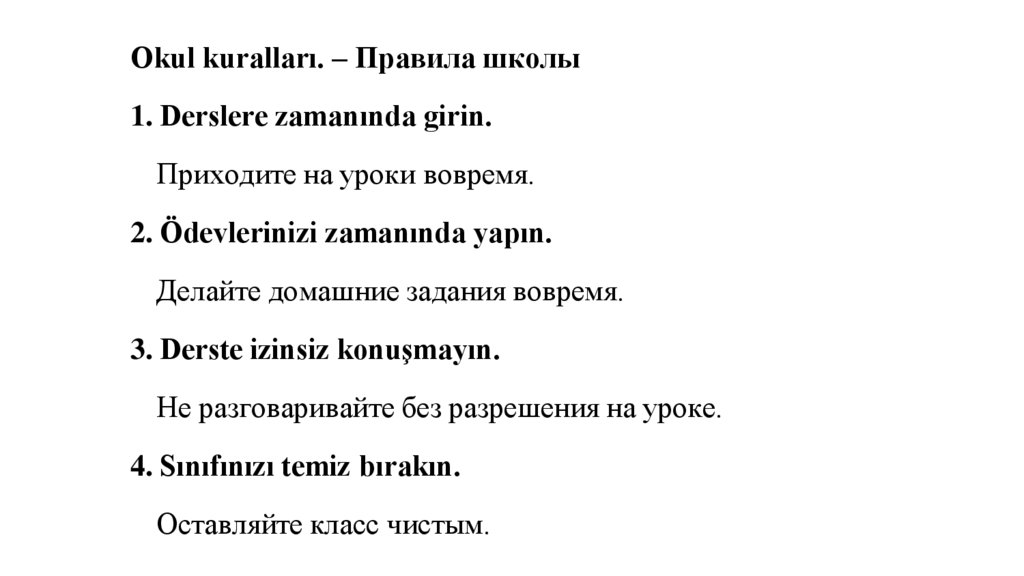 Okul kuralları. – Правила школы

1. Derslere zamanında girin.

Приходите на уроки вовремя.

2. Ödevlerinizi zamanında yapın.

Делайте домашние задания вовремя.

3. Derste izinsiz konuşmayın.

Не разговаривайте без разрешения на уроке.

4. Sınıfınızı temiz bırakın.

Оставляйте класс чистым.